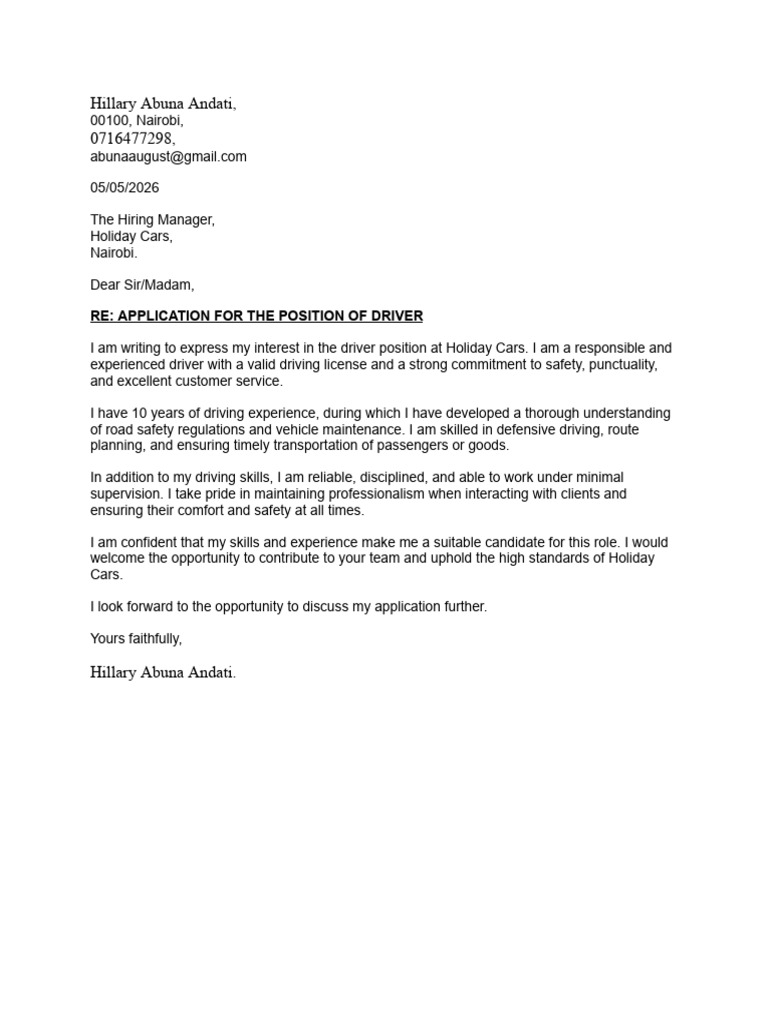 Hillary Abuna Andati,
00100, Nairobi,
0716477298,
abunaaugust@gmail.com

05/05/2026

The Hiring Manager,
Holiday Cars,
Nairobi.

Dear Sir/Madam,

RE: APPLICATION FOR THE POSITION OF DRIVER

I am writing to express my interest in the driver position at Holiday Cars. I am a responsible and experienced driver with a valid driving license and a strong commitment to safety, punctuality, and excellent customer service.

I have 10 years of driving experience, during which I have developed a thorough understanding of road safety regulations and vehicle maintenance. I am skilled in defensive driving, route planning, and ensuring timely transportation of passengers or goods.

In addition to my driving skills, I am reliable, disciplined, and able to work under minimal supervision. I take pride in maintaining professionalism when interacting with clients and ensuring their comfort and safety at all times.

I am confident that my skills and experience make me a suitable candidate for this role. I would welcome the opportunity to contribute to your team and uphold the high standards of Holiday Cars.

I look forward to the opportunity to discuss my application further.

Yours faithfully,

Hillary Abuna Andati.